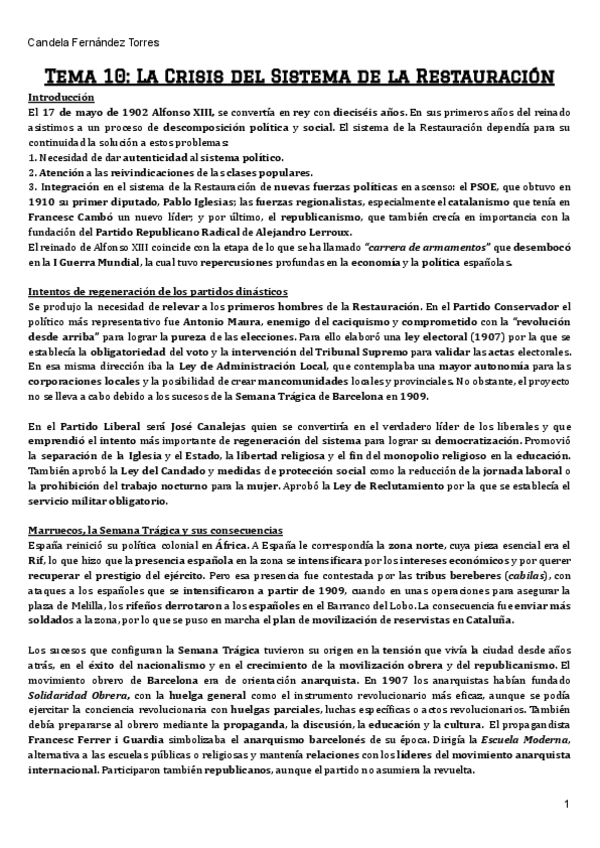 Candela Fernández Torres

Tema 10: La Crisis del Sistema de la Restauración

Introducción
El 17 de mayo de 1902 Alfonso XIII, se convertía en rey con dieciséis años. En sus primeros años del reinado asistimos a un proceso de descomposición política y social. El sistema de la Restauración dependía para su continuidad la solución a estos problemas:
1. Necesidad de dar autenticidad al sistema político.
2. Atención a las reivindicaciones de las clases populares.
3. Integración en el sistema de la Restauración de nuevas fuerzas políticas en ascenso: el PSOE, que obtuvo en 1910 su primer diputado, Pablo Iglesias; las fuerzas regionalistas, especialmente el catalanismo que tenía en Francesc Cambó un nuevo líder; y por último, el republicanismo, que también crecía en importancia con la fundación del Partido Republicano Radical de Alejandro Lerroux.
El reinado de Alfonso XIII coincide con la etapa de lo que se ha llamado "carrera de armamentos" que desembocó en la I Guerra Mundial, la cual tuvo repercusiones profundas en la economía y la política españolas.

Intentos de regeneración de los partidos dinásticos
Se produjo la necesidad de relevar a los primeros hombres de la Restauración. En el Partido Conservador el político más representativo fue Antonio Maura, enemigo del caciquismo y comprometido con la "revolución desde arriba" para lograr la pureza de las elecciones. Para ello elaboró una ley electoral (1907) por la que se establecía la obligatoriedad del voto y la intervención del Tribunal Supremo para validar las actas electorales. En esa misma dirección iba la Ley de Administración Local, que contemplaba una mayor autonomía para las corporaciones locales y la posibilidad de crear mancomunidades locales y provinciales. No obstante, el proyecto no se lleva a cabo debido a los sucesos de la Semana Trágica de Barcelona en 1909.

En el Partido Liberal será José Canalejas quien se convertiría en el verdadero líder de los liberales y que emprendió el intento más importante de regeneración del sistema para lograr su democratización. Promovió la separación de la Iglesia y el Estado, la libertad religiosa y el fin del monopolio religioso en la educación. También aprobó la Ley del Candado y medidas de protección social como la reducción de la jornada laboral o la prohibición del trabajo nocturno para la mujer. Aprobó la Ley de Reclutamiento por la que se establecía el servicio militar obligatorio.

Marruecos, la Semana Trágica y sus consecuencias
España reinició su política colonial en África. A España le correspondía la zona norte, cuya pieza esencial era el Rif, lo que hizo que la presencia española en la zona se intensificara por los intereses económicos y por querer recuperar el prestigio del ejército. Pero esa presencia fue contestada por las tribus bereberes (cabilas), con ataques a los españoles que se intensificaron a partir de 1909, cuando en unas operaciones para asegurar la plaza de Melilla, los rifeños derrotaron a los españoles en el Barranco del Lobo. La consecuencia fue enviar más soldados a la zona, por lo que se puso en marcha el plan de movilización de reservistas en Cataluña.

Los sucesos que configuran la Semana Trágica tuvieron su origen en la tensión que vivía la ciudad desde años atrás, en el éxito del nacionalismo y en el crecimiento de la movilización obrera y del republicanismo. El movimiento obrero de Barcelona era de orientación anarquista. En 1907 los anarquistas habían fundado Solidaridad Obrera, con la huelga general como el instrumento revolucionario más eficaz, aunque se podía ejercitar la conciencia revolucionaria con huelgas parciales, luchas específicas o actos revolucionarios. También debía prepararse al obrero mediante la propaganda, la discusión, la educación y la cultura. El propagandista Francesc Ferrer i Guardia simbolizaba el anarquismo barcelonés de su época. Dirigía la Escuela Moderna, alternativa a las escuelas públicas o religiosas y mantenía relaciones con los líderes del movimiento anarquista internacional. Participaron también republicanos, aunque el partido no asumiera la revuelta.

1